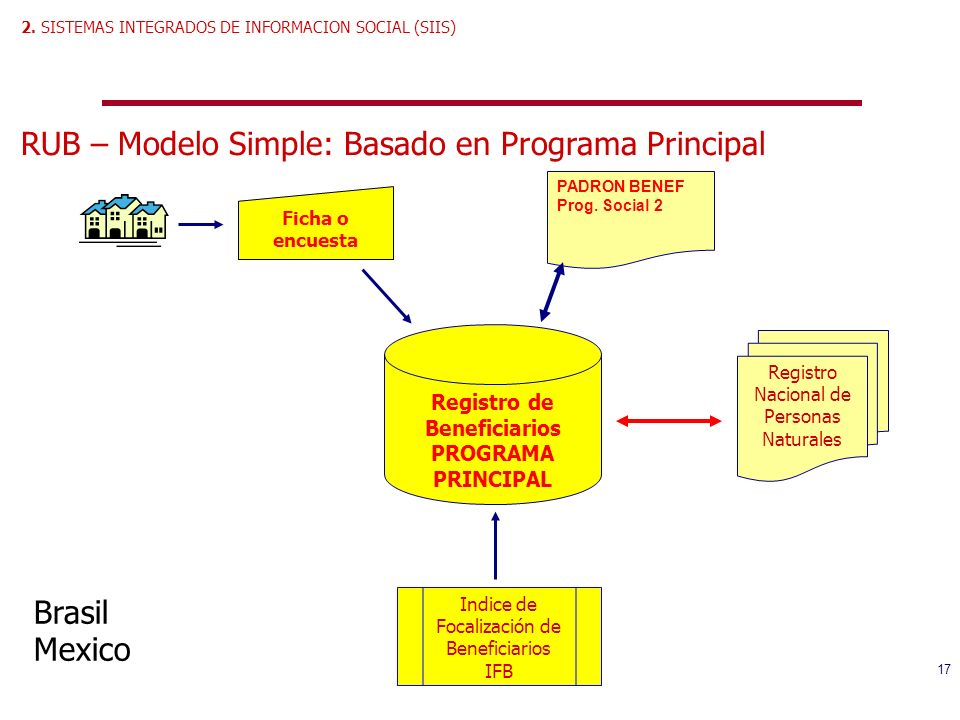 2. SISTEMAS INTEGRADOS DE INFORMACION SOCIAL (SIIS)

RUB – Modelo Simple: Basado en Programa Principal

Ficha o encuesta

PADRON BENEF Prog. Social 2

Registro de Beneficiarios PROGRAMA PRINCIPAL

Registro Nacional de Personas Naturales

Indice de Focalización de Beneficiarios IFB

Brasil
Mexico

17